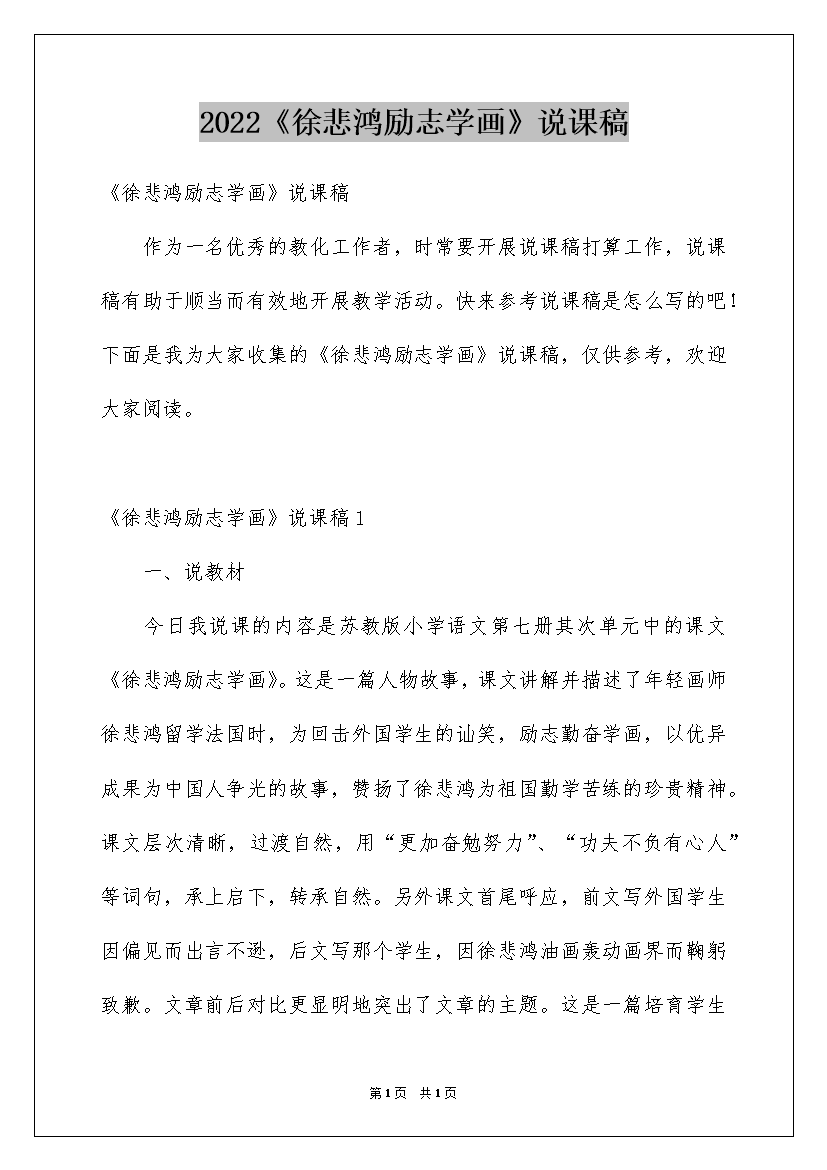 2022《徐悲鸿励志学画》说课稿

《徐悲鸿励志学画》说课稿

作为一名优秀的教化工作者，时常要开展说课稿打算工作，说课稿有助于顺当而有效地开展教学活动。快来参考说课稿是怎么写的吧！下面是我为大家收集的《徐悲鸿励志学画》说课稿，仅供参考，欢迎大家阅读。

《徐悲鸿励志学画》说课稿1

一、说教材

今日我说课的内容是苏教版小学语文第七册其次单元中的课文《徐悲鸿励志学画》。这是一篇人物故事，课文讲解并描述了年轻画师徐悲鸿留学法国时，为回击外国学生的讪笑，励志勤奋学画，以优异成果为中国人争光的故事，赞扬了徐悲鸿为祖国勤学苦练的珍贵精神。课文层次清晰，过渡自然，用“更加奋勉努力”、“功夫不负有心人”等词句，承上启下，转承自然。另外课文首尾呼应，前文写外国学生因偏见而出言不逊，后文写那个学生，因徐悲鸿油画轰动画界而鞠躬致歉。文章前后对比更显明地突出了文章的主题。这是一篇培育学生

第1页 共1页